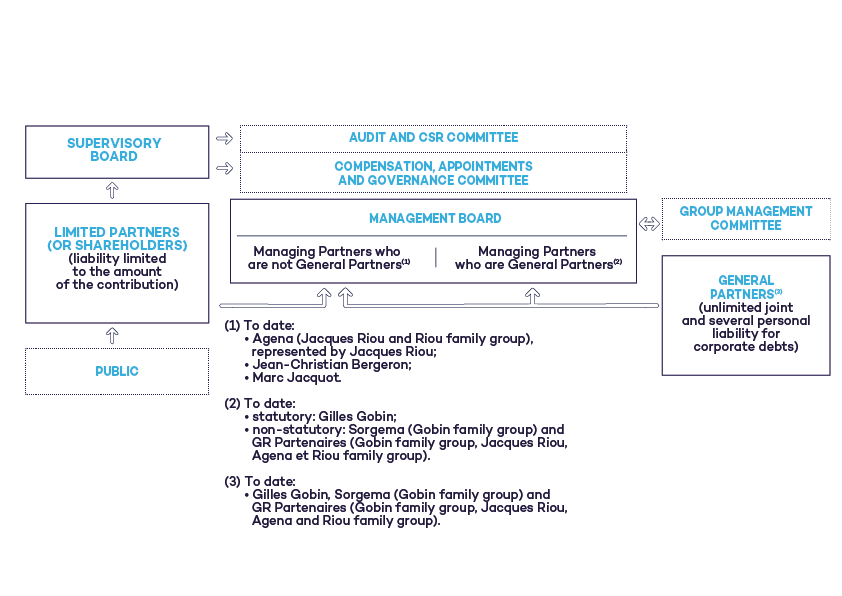 SUPERVISORY BOARD

AUDIT AND CSR COMMITTEE

COMPENSATION, APPOINTMENTS AND GOVERNANCE COMMITTEE

LIMITED PARTNERS (OR SHAREHOLDERS) (liability limited to the amount of the contribution)

MANAGEMENT BOARD

Managing Partners who are not General Partners$^{(1)}$

Managing Partners who are General Partners$^{(2)}$

GROUP MANAGEMENT COMMITTEE

GENERAL PARTNERS$^{(3)}$ (unlimited joint and several personal liability for corporate debts)

PUBLIC

(1) To date:
• Agena (Jacques Riou and Riou family group), represented by Jacques Riou;
• Jean-Christian Bergeron;
• Marc Jacquot.

(2) To date:
• statutory: Gilles Gobin;
• non-statutory: Sorgema (Gobin family group) and GR Partenaires (Gobin family group, Jacques Riou, Agena et Riou family group).

(3) To date:
• Gilles Gobin, Sorgema (Gobin family group) and GR Partenaires (Gobin family group, Jacques Riou, Agena and Riou family group).